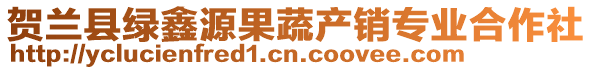 贺兰县绿鑫源果蔬产销专业合作社
http://yclucienfred1.cn.coovee.com